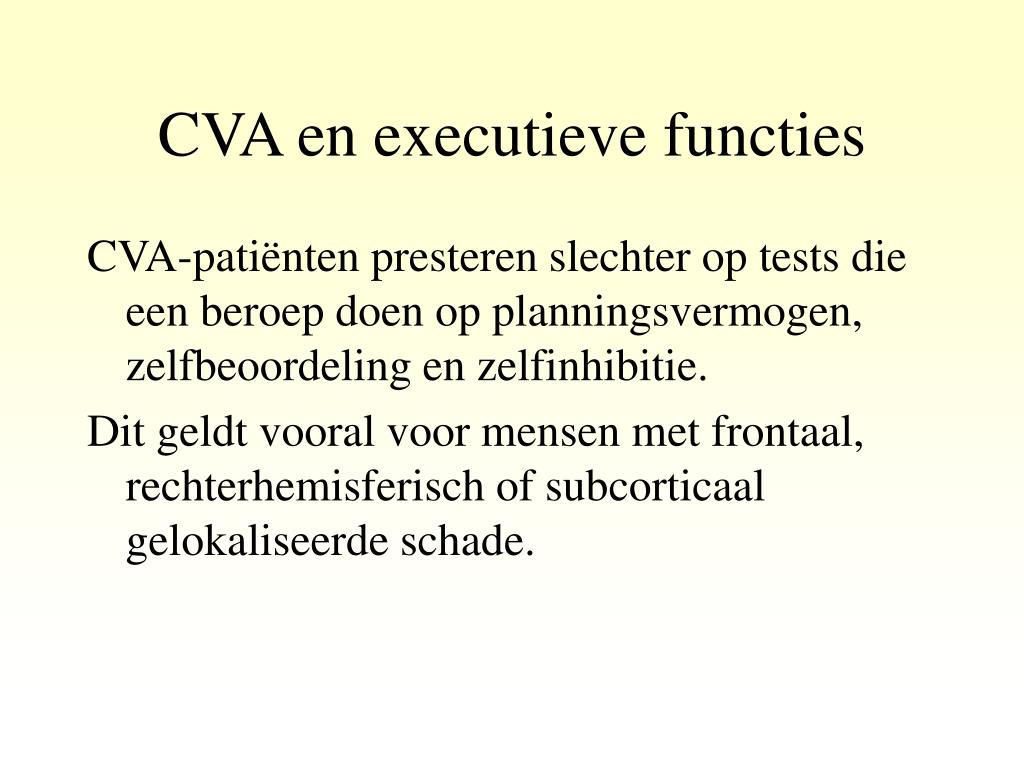 CVA en executieve functies

CVA-patiënten presteren slechter op tests die een beroep doen op planningsvermogen, zelfbeoordeling en zelfinhibitie.

Dit geldt vooral voor mensen met frontaal, rechterhemisferisch of subcorticaal gelokaliseerde schade.